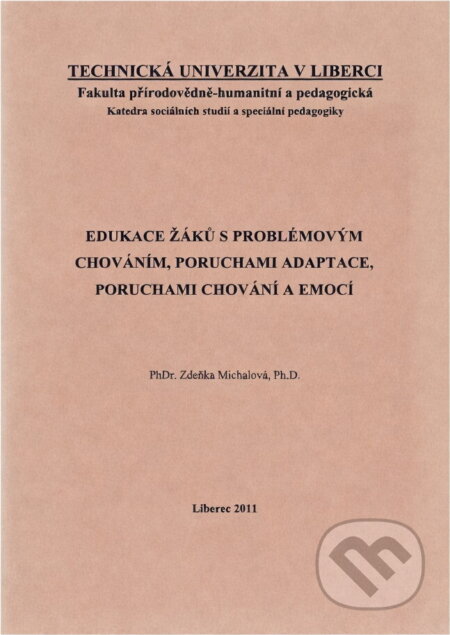 TECHNICKÁ UNIVERZITA V LIBERCI
Fakulta přírodovědně-humanitní a pedagogická
Katedra sociálních studií a speciální pedagogiky

EDUKACE ŽÁKŮ S PROBLÉMOVÝM CHOVÁNÍM, PORUCHAMI ADAPTACE, PORUCHAMI CHOVÁNÍ A EMOCÍ

PhDr. Zdeňka Michalová, Ph.D.

Liberec 2011